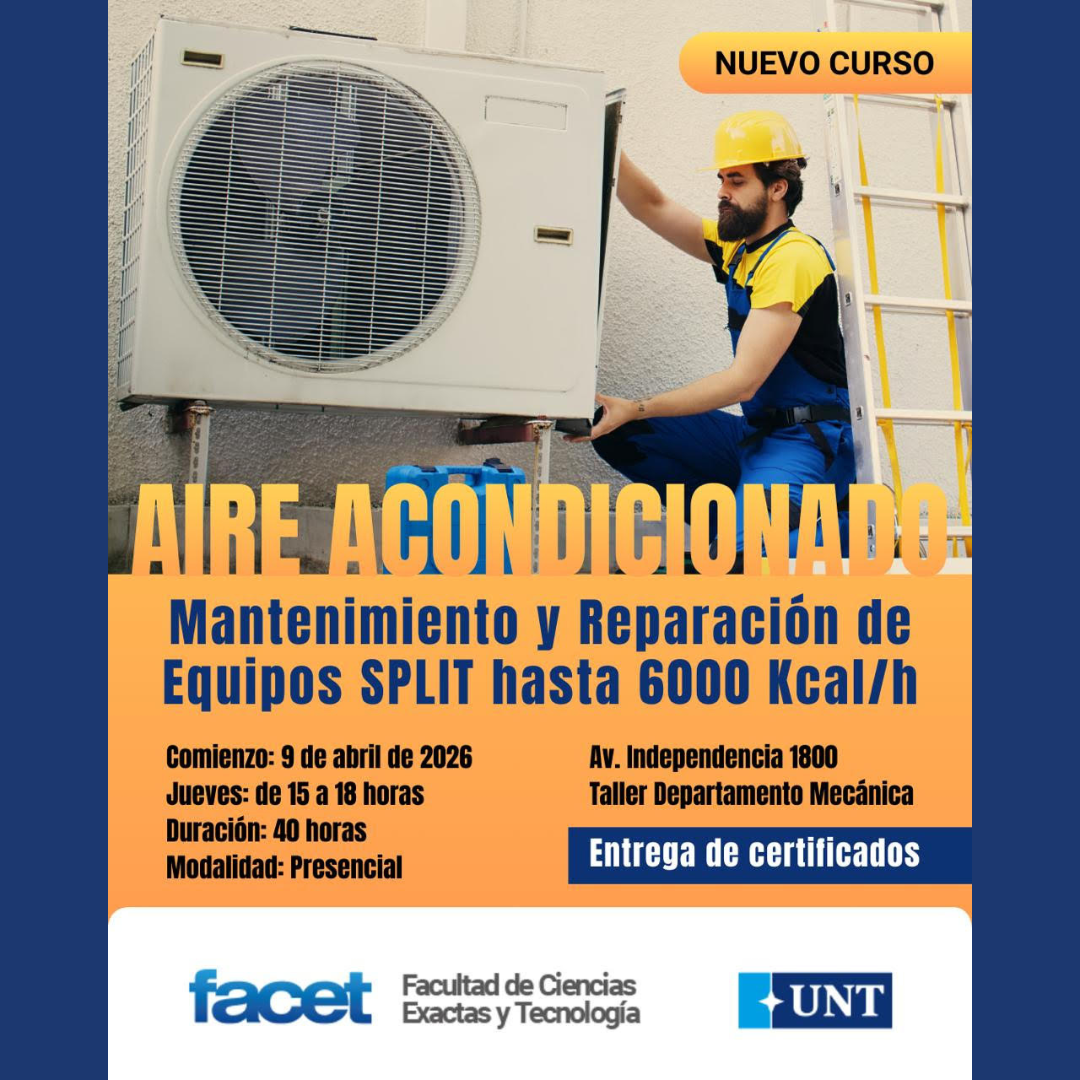 NUEVO CURSO

AIRE ACONDICIONADO

Mantenimiento y Reparación de Equipos SPLIT hasta 6000 Kcal/h

Comienzo: 9 de abril de 2026
Jueves: de 15 a 18 horas
Duración: 40 horas
Modalidad: Presencial

Av. Independencia 1800
Taller Departamento Mecánica

Entrega de certificados

facet Facultad de Ciencias Exactas y Tecnología

UNT